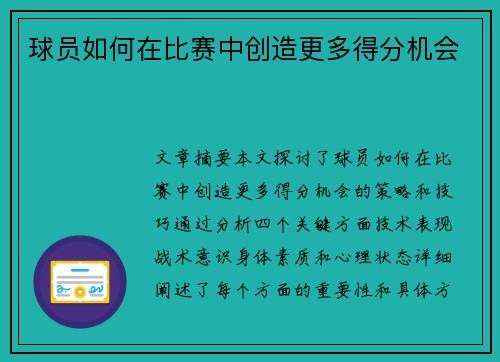 球员如何在比赛中创造更多得分机会

文章摘要本文探讨了球员如何在比赛中创造更多得分机会的策略和技巧通过分析四个关键方面技术表现战术意识身体素质和心理状态详细阐述了每个方面的重要性和具体方